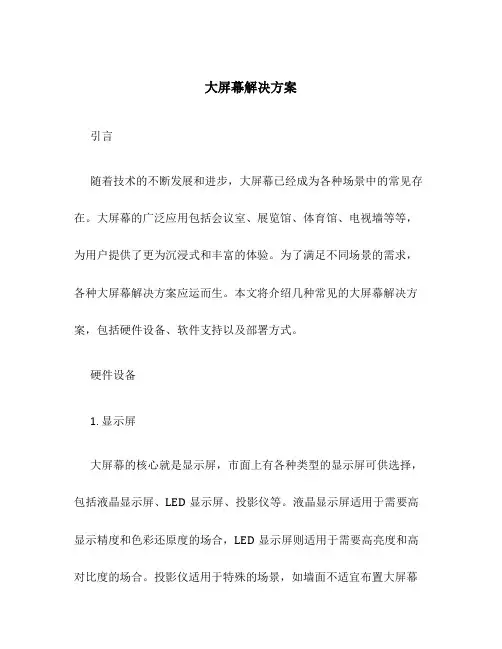 大屏幕解决方案

引言

随着技术的不断发展和进步，大屏幕已经成为各种场景中的常见存在。大屏幕的广泛应用包括会议室、展览馆、体育馆、电视墙等等，为用户提供了更为沉浸式和丰富的体验。为了满足不同场景的需求，各种大屏幕解决方案应运而生。本文将介绍几种常见的大屏幕解决方案，包括硬件设备、软件支持以及部署方式。

硬件设备

1. 显示屏

大屏幕的核心就是显示屏，市面上有各种类型的显示屏可供选择，包括液晶显示屏、LED 显示屏、投影仪等。液晶显示屏适用于需要高显示精度和色彩还原度的场合，LED 显示屏则适用于需要高亮度和高对比度的场合。投影仪适用于特殊的场景，如墙面不适宜布置大屏幕